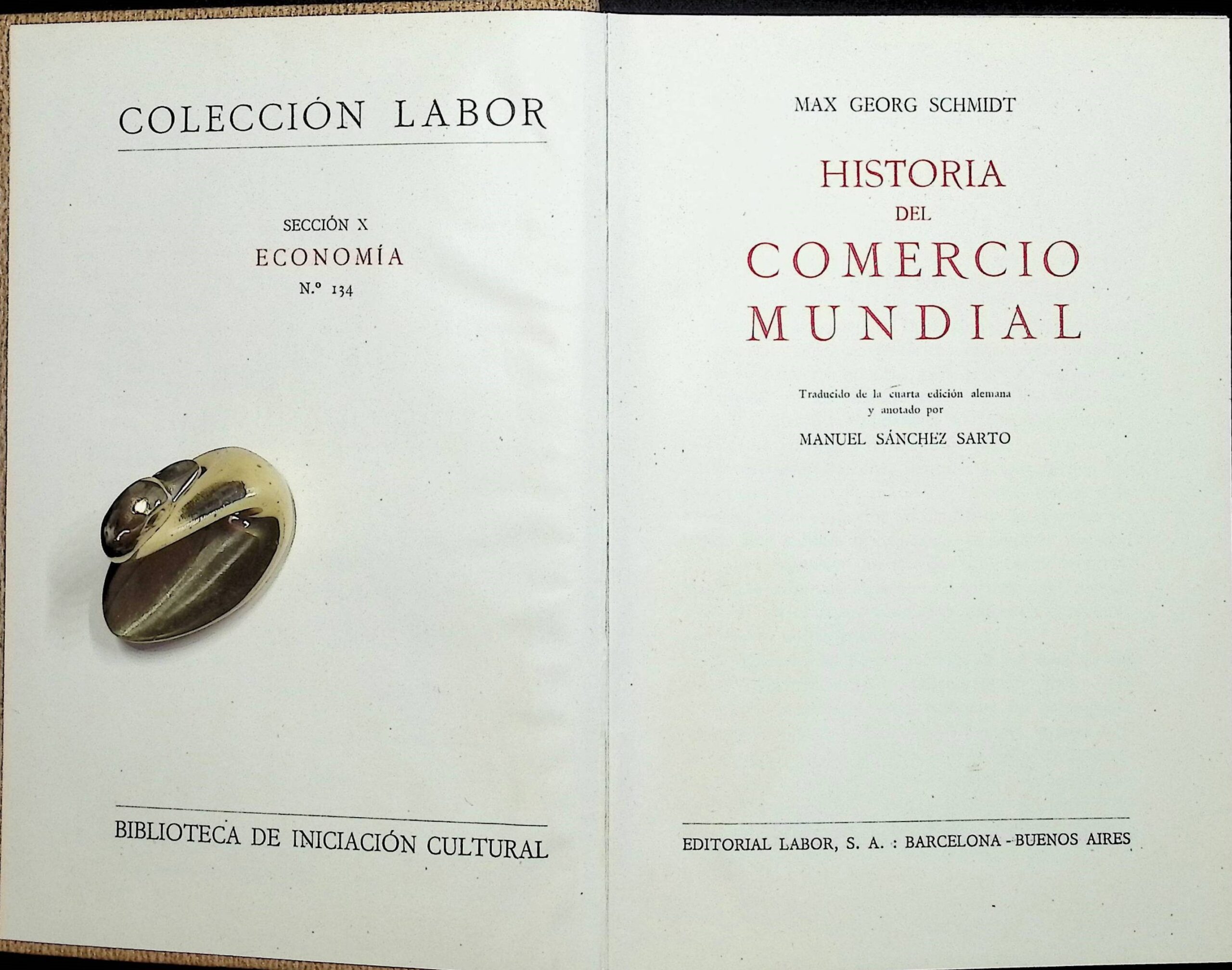 COLECCIÓN LABOR

SECCIÓN X
ECONOMÍA
N.º 134

BIBLIOTECA DE INICIACIÓN CULTURAL

MAX GEORG SCHMIDT

HISTORIA
DEL
COMERCIO
MUNDIAL

Traducido de la cuarta edición alemana
y anotado por

MANUEL SÁNCHEZ SARTO

EDITORIAL LABOR, S. A. : BARCELONA - BUENOS AIRES